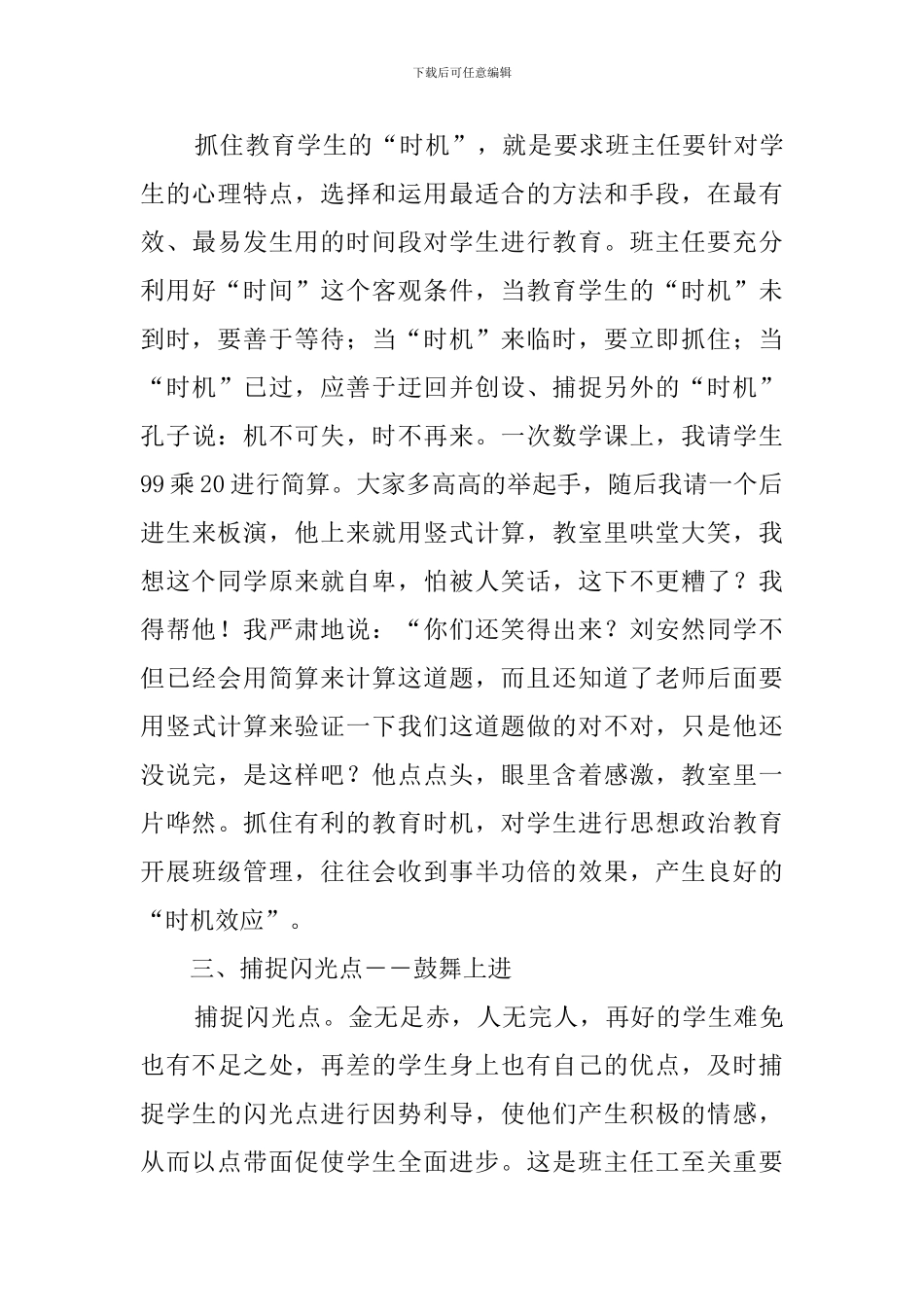 下载后可任意编辑

抓住教育学生的“时机”，就是要求班主任要针对学生的心理特点，选择和运用最适合的方法和手段，在最有效、最易发生用的时间段对学生进行教育。班主任要充分利用好“时间”这个客观条件，当教育学生的“时机”未到时，要善于等待；当“时机”来临时，要立即抓住；当“时机”已过，应善于迂回并创设、捕捉另外的“时机”孔子说：机不可失，时不再来。一次数学课上，我请学生99乘20进行简算。大家多高高的举起手，随后我请一个后进生来板演，他上来就用竖式计算，教室里哄堂大笑，我想这个同学原来就自卑，怕被人笑话，这下不更糟了？我得帮他！我严肃地说：“你们还笑得出来？刘安然同学不但已经会用简算来计算这道题，而且还知道了老师后面要用竖式计算来验证一下我们这道题做的对不对，只是他还没说完，是这样吧？他点点头，眼里含着感激，教室里一片哗然。抓住有利的教育时机，对学生进行思想政治教育开展班级管理，往往会收到事半功倍的效果，产生良好的“时机效应”。

三、捕捉闪光点——鼓舞上进

捕捉闪光点。金无足赤，人无完人，再好的学生难免也有不足之处，再差的学生身上也有自己的优点，及时捕捉学生的闪光点进行因势利导，使他们产生积极的情感，从而以点带面促使学生全面进步。这是班主任工至关重要